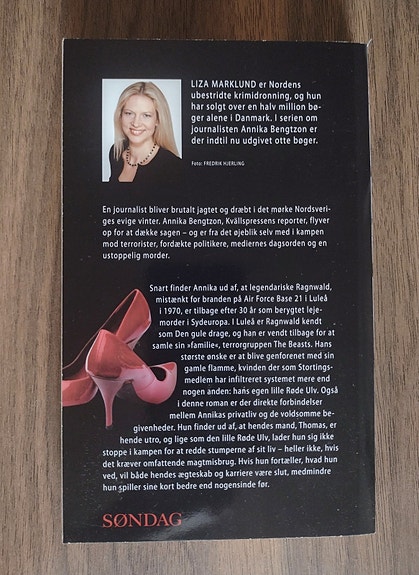 LIZA MARKLUND er Nordens ubestridte krimidronning, og hun har solgt over en halv million bøger alene i Danmark. I serien om journalisten Annika Bengtzon er der indtil nu udgivet otte bøger.

Foto: FREDRIK HJERLING

En journalist bliver brutalt jagtet og dræbt i det mørke Nordsveriges evige vinter. Annika Bengtzon, Kvällspressens reporter, flyver op for at dække sagen – og er fra det øjeblik selv med i kampen mod terrorister, fordækte politikere, mediernes dagsorden og en ustoppelig morder.

Snart finder Annika ud af, at legendariske Ragnwald, mistænkt for branden på Air Force Base 21 i Luleå i 1970, er tilbage efter 30 år som berygtet lejemorder i Sydeuropa. I Luleå er Ragnwald kendt som Den gule drage, og han er vendt tilbage for at samle sin »familie«, terrorgruppen The Beasts. Hans største ønske er at blive genforenet med sin gamle flamme, kvinden der som Stortingsmedlem har infiltreret systemet mere end nogen anden: hans egen lille Røde Ulv. Også i denne roman er der direkte forbindelser mellem Annikas privatliv og de voldsomme begivenheder. Hun finder ud af, at hendes mand, Thomas, er hende utro, og lige som den lille Røde Ulv, lader hun sig ikke stoppe i kampen for at redde stumperne af sit liv – heller ikke, hvis det kræver omfattende magtmisbrug. Hvis hun fortæller, hvad hun ved, vil både hendes ægteskab og karriere være slut, medmindre hun spiller sine kort bedre end nogensinde før.

SØNDAG